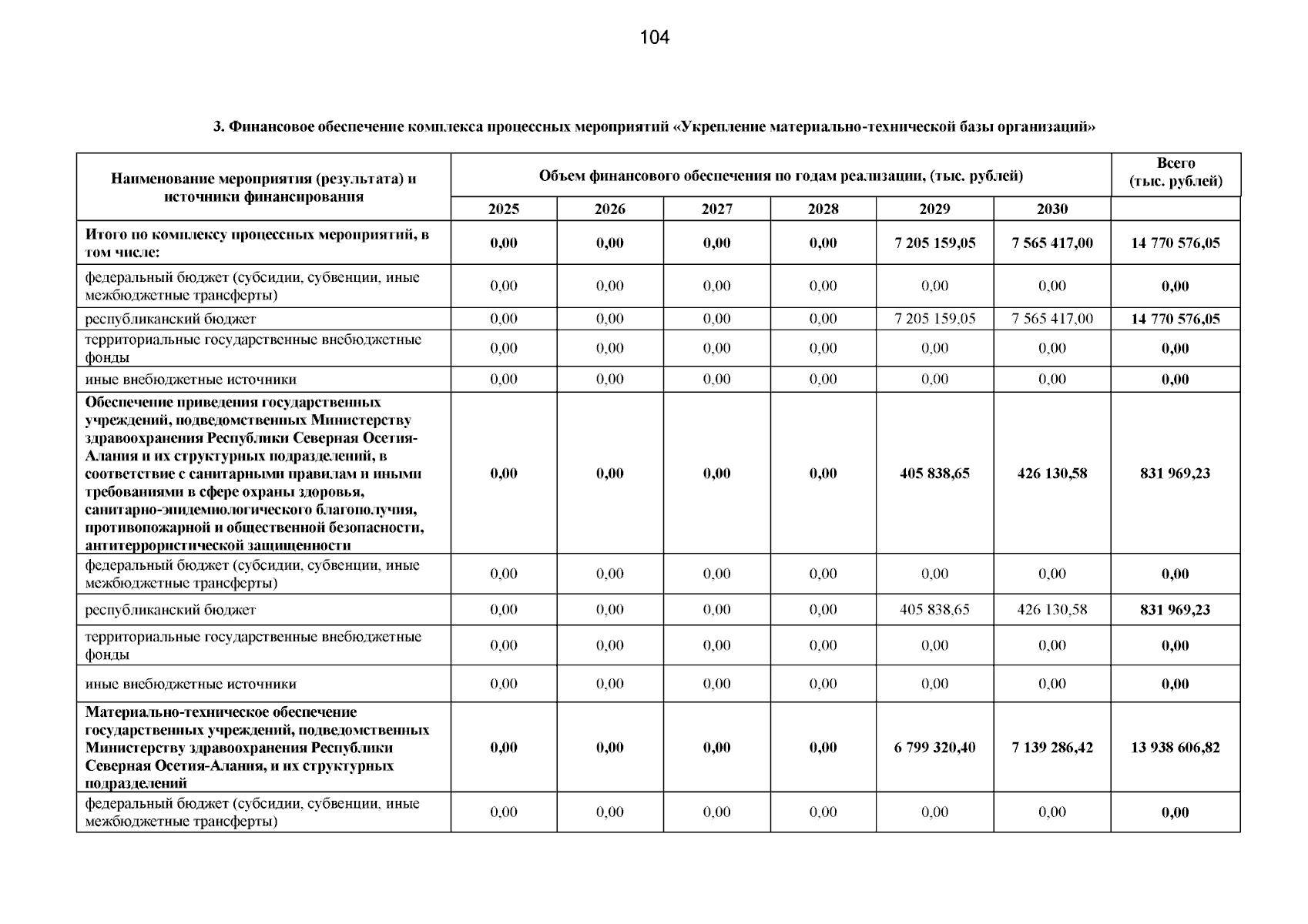 104

3. Финансовое обеспечение комплекса процессных мероприятий «Укрепление материально-технической базы организаций»

| Наименование мероприятия (результата) и источники финансирования | Объем финансового обеспечения по годам реализации, (тыс. рублей) | | | | | | Всего (тыс. рублей) |
|---|---|---|---|---|---|---|---|
| | 2025 | 2026 | 2027 | 2028 | 2029 | 2030 | |
| Итого по комплексу процессных мероприятий, в том числе: | 0,00 | 0,00 | 0,00 | 0,00 | 7 205 159,05 | 7 565 417,00 | 14 770 576,05 |
| федеральный бюджет (субсидии, субвенции, иные межбюджетные трансферты) | 0,00 | 0,00 | 0,00 | 0,00 | 0,00 | 0,00 | 0,00 |
| республиканский бюджет | 0,00 | 0,00 | 0,00 | 0,00 | 7 205 159,05 | 7 565 417,00 | 14 770 576,05 |
| территориальные государственные внебюджетные фонды | 0,00 | 0,00 | 0,00 | 0,00 | 0,00 | 0,00 | 0,00 |
| иные внебюджетные источники | 0,00 | 0,00 | 0,00 | 0,00 | 0,00 | 0,00 | 0,00 |
| Обеспечение приведения государственных учреждений, подведомственных Министерству здравоохранения Республики Северная Осетия-Алания и их структурных подразделений, в соответствие с санитарными правилам и иными требованиями в сфере охраны здоровья, санитарно-эпидемиологического благополучия, противопожарной и общественной безопасности, антитеррористической защищенности | 0,00 | 0,00 | 0,00 | 0,00 | 405 838,65 | 426 130,58 | 831 969,23 |
| федеральный бюджет (субсидии, субвенции, иные межбюджетные трансферты) | 0,00 | 0,00 | 0,00 | 0,00 | 0,00 | 0,00 | 0,00 |
| республиканский бюджет | 0,00 | 0,00 | 0,00 | 0,00 | 405 838,65 | 426 130,58 | 831 969,23 |
| территориальные государственные внебюджетные фонды | 0,00 | 0,00 | 0,00 | 0,00 | 0,00 | 0,00 | 0,00 |
| иные внебюджетные источники | 0,00 | 0,00 | 0,00 | 0,00 | 0,00 | 0,00 | 0,00 |
| Материально-техническое обеспечение государственных учреждений, подведомственных Министерству здравоохранения Республики Северная Осетия-Алания, и их структурных подразделений | 0,00 | 0,00 | 0,00 | 0,00 | 6 799 320,40 | 7 139 286,42 | 13 938 606,82 |
| федеральный бюджет (субсидии, субвенции, иные межбюджетные трансферты) | 0,00 | 0,00 | 0,00 | 0,00 | 0,00 | 0,00 | 0,00 |